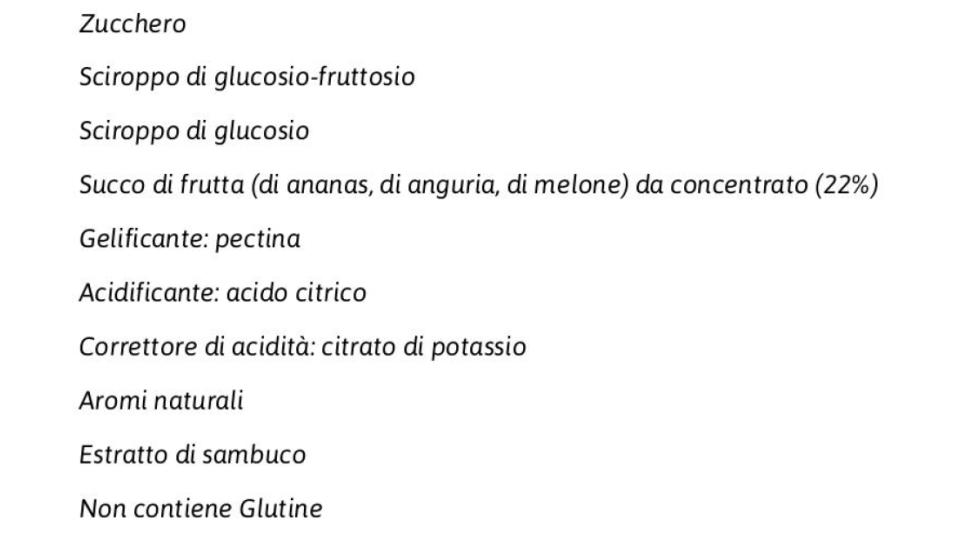 Zucchero

Sciroppo di glucosio-fruttosio

Sciroppo di glucosio

Succo di frutta (di ananas, di anguria, di melone) da concentrato (22%)

Gelificante: pectina

Acidificante: acido citrico

Correttore di acidità: citrato di potassio

Aromi naturali

Estratto di sambuco

Non contiene Glutine